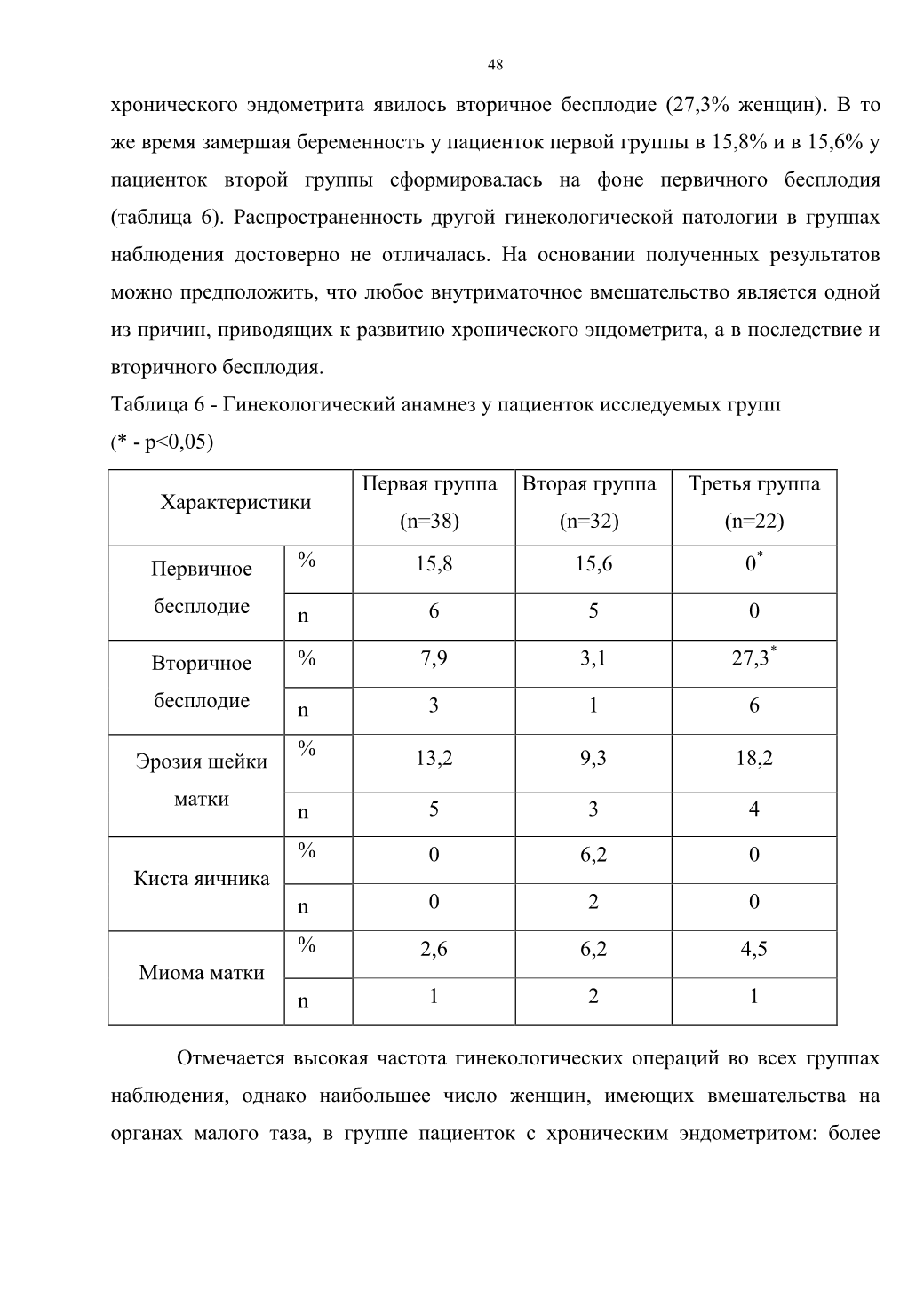 48

хронического эндометрита явилось вторичное бесплодие (27,3% женщин). В то же время замершая беременность у пациенток первой группы в 15,8% и в 15,6% у пациенток второй группы сформировалась на фоне первичного бесплодия (таблица 6). Распространенность другой гинекологической патологии в группах наблюдения достоверно не отличалась. На основании полученных результатов можно предположить, что любое внутриматочное вмешательство является одной из причин, приводящих к развитию хронического эндометрита, а в последствие и вторичного бесплодия.

Таблица 6 - Гинекологический анамнез у пациенток исследуемых групп
(* - p<0,05)

| Характеристики | | Первая группа (n=38) | Вторая группа (n=32) | Третья группа (n=22) |
|---|---|---|---|---|
| Первичное бесплодие | % | 15,8 | 15,6 | $0^*$ |
| | n | 6 | 5 | 0 |
| Вторичное бесплодие | % | 7,9 | 3,1 | $27,3^*$ |
| | n | 3 | 1 | 6 |
| Эрозия шейки матки | % | 13,2 | 9,3 | 18,2 |
| | n | 5 | 3 | 4 |
| Киста яичника | % | 0 | 6,2 | 0 |
| | n | 0 | 2 | 0 |
| Миома матки | % | 2,6 | 6,2 | 4,5 |
| | n | 1 | 2 | 1 |

Отмечается высокая частота гинекологических операций во всех группах наблюдения, однако наибольшее число женщин, имеющих вмешательства на органах малого таза, в группе пациенток с хроническим эндометритом: более